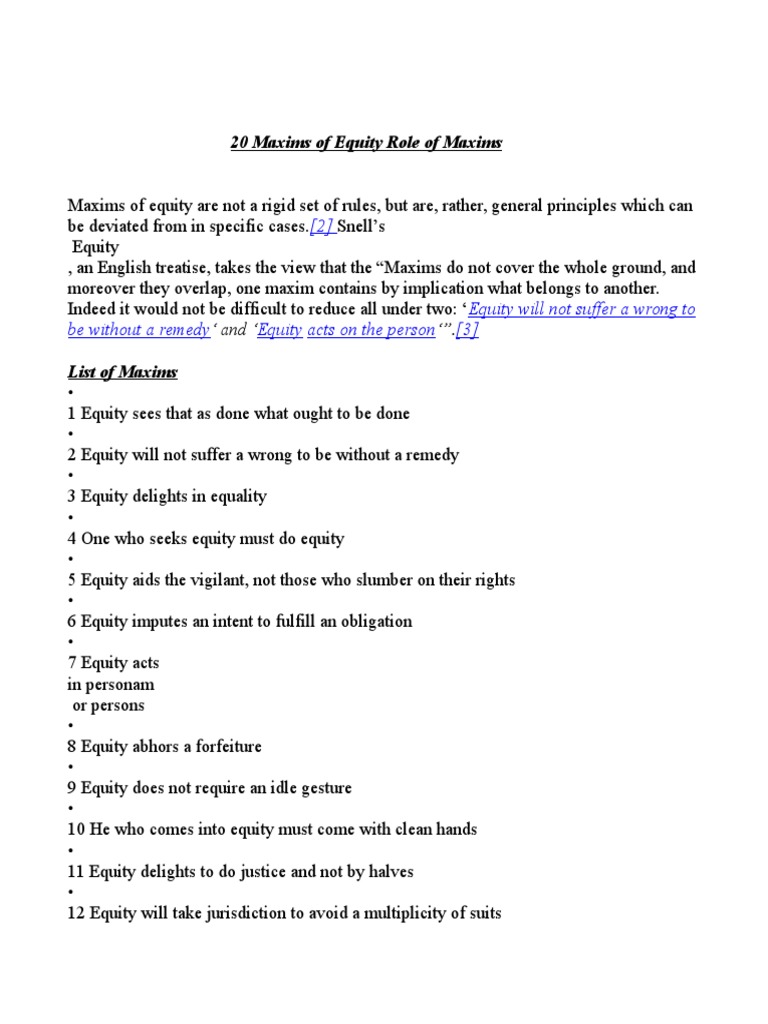 20 Maxims of Equity Role of Maxims

Maxims of equity are not a rigid set of rules, but are, rather, general principles which can be deviated from in specific cases.[2] Snell's
Equity
, an English treatise, takes the view that the "Maxims do not cover the whole ground, and moreover they overlap, one maxim contains by implication what belongs to another. Indeed it would not be difficult to reduce all under two: 'Equity will not suffer a wrong to be without a remedy' and 'Equity acts on the person'".[3]

List of Maxims
•
1 Equity sees that as done what ought to be done
•
2 Equity will not suffer a wrong to be without a remedy
•
3 Equity delights in equality
•
4 One who seeks equity must do equity
•
5 Equity aids the vigilant, not those who slumber on their rights
•
6 Equity imputes an intent to fulfill an obligation
•
7 Equity acts
in personam
or persons
•
8 Equity abhors a forfeiture
•
9 Equity does not require an idle gesture
•
10 He who comes into equity must come with clean hands
•
11 Equity delights to do justice and not by halves
•
12 Equity will take jurisdiction to avoid a multiplicity of suits